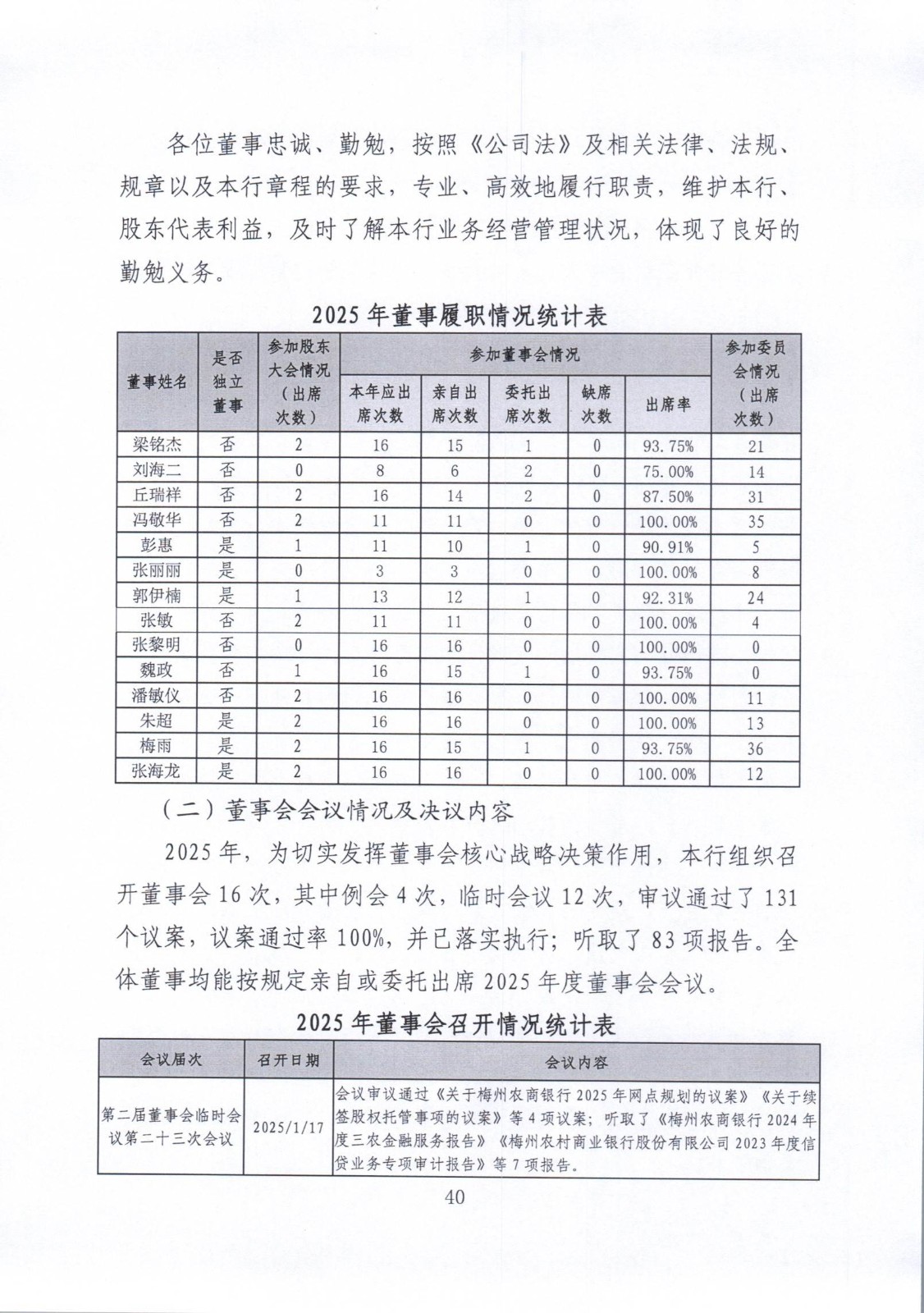 各位董事忠诚、勤勉，按照《公司法》及相关法律、法规、规章以及本行章程的要求，专业、高效地履行职责，维护本行、股东代表利益，及时了解本行业务经营管理状况，体现了良好的勤勉义务。

2025年董事履职情况统计表

| 董事姓名 | 是否独立董事 | 参加股东大会情况（出席次数） | 参加董事会情况 | | | | | 参加委员会情况（出席次数） |
|---|---|---|---|---|---|---|---|---|
| | | | 本年应出席次数 | 亲自出席次数 | 委托出席次数 | 缺席次数 | 出席率 | |
| 梁铭杰 | 否 | 2 | 16 | 15 | 1 | 0 | 93.75% | 21 |
| 刘海二 | 否 | 0 | 8 | 6 | 2 | 0 | 75.00% | 14 |
| 丘瑞祥 | 否 | 2 | 16 | 14 | 2 | 0 | 87.50% | 31 |
| 冯敬华 | 否 | 2 | 11 | 11 | 0 | 0 | 100.00% | 35 |
| 彭惠 | 是 | 1 | 11 | 10 | 1 | 0 | 90.91% | 5 |
| 张丽丽 | 是 | 0 | 3 | 3 | 0 | 0 | 100.00% | 8 |
| 郭伊楠 | 是 | 1 | 13 | 12 | 1 | 0 | 92.31% | 24 |
| 张敏 | 否 | 2 | 11 | 11 | 0 | 0 | 100.00% | 4 |
| 张黎明 | 否 | 0 | 16 | 16 | 0 | 0 | 100.00% | 0 |
| 魏政 | 否 | 1 | 16 | 15 | 1 | 0 | 93.75% | 0 |
| 潘敏仪 | 否 | 2 | 16 | 16 | 0 | 0 | 100.00% | 11 |
| 朱超 | 是 | 2 | 16 | 16 | 0 | 0 | 100.00% | 13 |
| 梅雨 | 是 | 2 | 16 | 15 | 1 | 0 | 93.75% | 36 |
| 张海龙 | 是 | 2 | 16 | 16 | 0 | 0 | 100.00% | 12 |

（二）董事会会议情况及决议内容

2025年，为切实发挥董事会核心战略决策作用，本行组织召开董事会16次，其中例会4次，临时会议12次，审议通过了131个议案，议案通过率100%，并已落实执行；听取了83项报告。全体董事均能按规定亲自或委托出席2025年度董事会会议。

2025年董事会召开情况统计表

| 会议届次 | 召开日期 | 会议内容 |
|---|---|---|
| 第二届董事会临时会议第二十三次会议 | 2025/1/17 | 会议审议通过《关于梅州农商银行2025年网点规划的议案》《关于续签股权托管事项的议案》等4项议案；听取了《梅州农商银行2024年度三农金融服务报告》《梅州农村商业银行股份有限公司2023年度信贷业务专项审计报告》等7项报告。 |

40